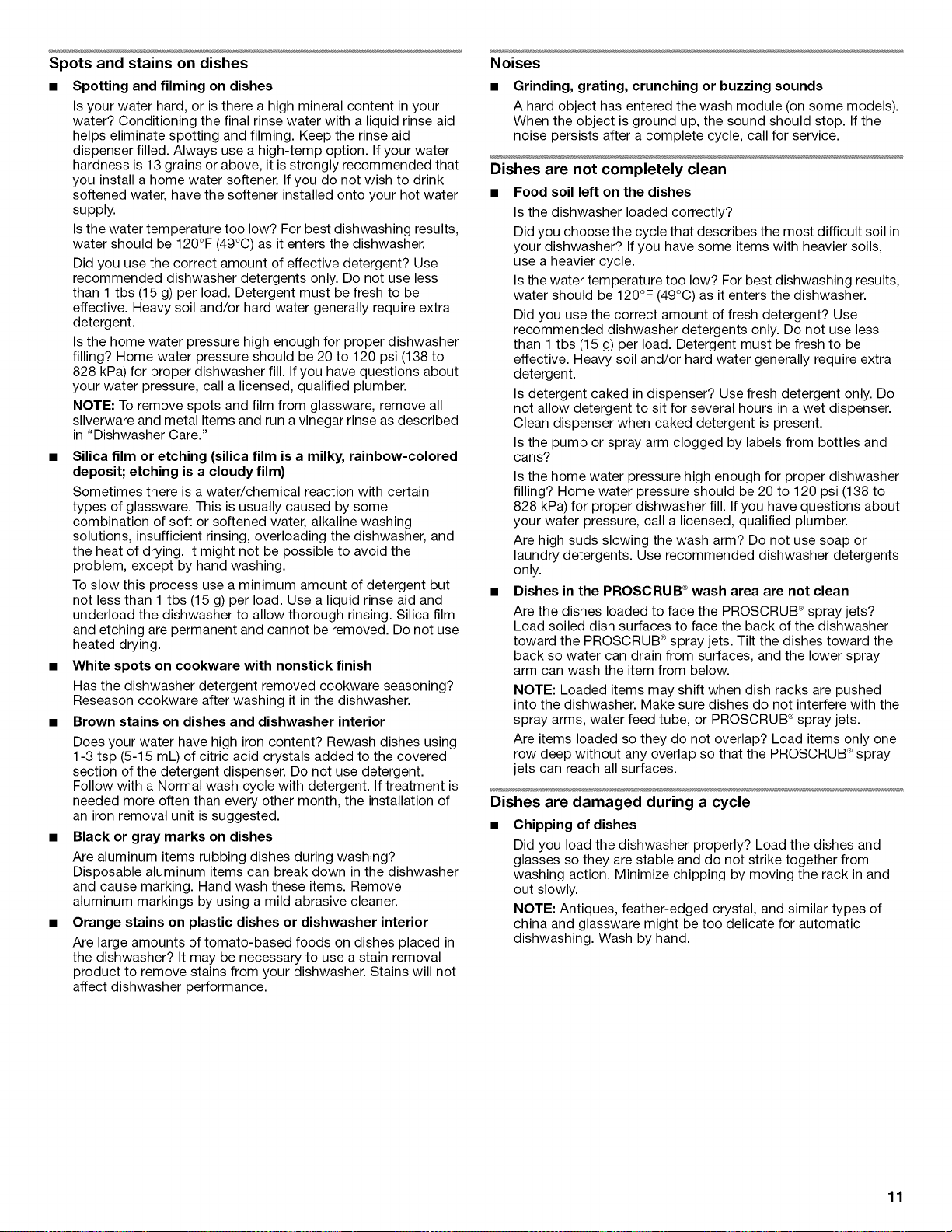 Spots and stains on dishes

■ Spotting and filming on dishes

Is your water hard, or is there a high mineral content in your water? Conditioning the final rinse water with a liquid rinse aid helps eliminate spotting and filming. Keep the rinse aid dispenser filled. Always use a high-temp option. If your water hardness is 13 grains or above, it is strongly recommended that you install a home water softener. If you do not wish to drink softened water, have the softener installed onto your hot water supply.

Is the water temperature too low? For best dishwashing results, water should be 120°F (49°C) as it enters the dishwasher.

Did you use the correct amount of effective detergent? Use recommended dishwasher detergents only. Do not use less than 1 tbs (15 g) per load. Detergent must be fresh to be effective. Heavy soil and/or hard water generally require extra detergent.

Is the home water pressure high enough for proper dishwasher filling? Home water pressure should be 20 to 120 psi (138 to 828 kPa) for proper dishwasher fill. If you have questions about your water pressure, call a licensed, qualified plumber.

NOTE: To remove spots and film from glassware, remove all silverware and metal items and run a vinegar rinse as described in "Dishwasher Care."

■ Silica film or etching (silica film is a milky, rainbow-colored deposit; etching is a cloudy film)

Sometimes there is a water/chemical reaction with certain types of glassware. This is usually caused by some combination of soft or softened water, alkaline washing solutions, insufficient rinsing, overloading the dishwasher, and the heat of drying. It might not be possible to avoid the problem, except by hand washing.

To slow this process use a minimum amount of detergent but not less than 1 tbs (15 g) per load. Use a liquid rinse aid and underload the dishwasher to allow thorough rinsing. Silica film and etching are permanent and cannot be removed. Do not use heated drying.

■ White spots on cookware with nonstick finish

Has the dishwasher detergent removed cookware seasoning? Reseason cookware after washing it in the dishwasher.

■ Brown stains on dishes and dishwasher interior

Does your water have high iron content? Rewash dishes using 1-3 tsp (5-15 mL) of citric acid crystals added to the covered section of the detergent dispenser. Do not use detergent. Follow with a Normal wash cycle with detergent. If treatment is needed more often than every other month, the installation of an iron removal unit is suggested.

■ Black or gray marks on dishes

Are aluminum items rubbing dishes during washing? Disposable aluminum items can break down in the dishwasher and cause marking. Hand wash these items. Remove aluminum markings by using a mild abrasive cleaner.

■ Orange stains on plastic dishes or dishwasher interior

Are large amounts of tomato-based foods on dishes placed in the dishwasher? It may be necessary to use a stain removal product to remove stains from your dishwasher. Stains will not affect dishwasher performance.

Noises

■ Grinding, grating, crunching or buzzing sounds

A hard object has entered the wash module (on some models). When the object is ground up, the sound should stop. If the noise persists after a complete cycle, call for service.

Dishes are not completely clean

■ Food soil left on the dishes

Is the dishwasher loaded correctly?

Did you choose the cycle that describes the most difficult soil in your dishwasher? If you have some items with heavier soils, use a heavier cycle.

Is the water temperature too low? For best dishwashing results, water should be 120°F (49°C) as it enters the dishwasher.

Did you use the correct amount of fresh detergent? Use recommended dishwasher detergents only. Do not use less than 1 tbs (15 g) per load. Detergent must be fresh to be effective. Heavy soil and/or hard water generally require extra detergent.

Is detergent caked in dispenser? Use fresh detergent only. Do not allow detergent to sit for several hours in a wet dispenser. Clean dispenser when caked detergent is present.

Is the pump or spray arm clogged by labels from bottles and cans?

Is the home water pressure high enough for proper dishwasher filling? Home water pressure should be 20 to 120 psi (138 to 828 kPa) for proper dishwasher fill. If you have questions about your water pressure, call a licensed, qualified plumber.

Are high suds slowing the wash arm? Do not use soap or laundry detergents. Use recommended dishwasher detergents only.

■ Dishes in the PROSCRUB® wash area are not clean

Are the dishes loaded to face the PROSCRUB® spray jets? Load soiled dish surfaces to face the back of the dishwasher toward the PROSCRUB® spray jets. Tilt the dishes toward the back so water can drain from surfaces, and the lower spray arm can wash the item from below.

NOTE: Loaded items may shift when dish racks are pushed into the dishwasher. Make sure dishes do not interfere with the spray arms, water feed tube, or PROSCRUB® spray jets.

Are items loaded so they do not overlap? Load items only one row deep without any overlap so that the PROSCRUB® spray jets can reach all surfaces.

Dishes are damaged during a cycle

■ Chipping of dishes

Did you load the dishwasher properly? Load the dishes and glasses so they are stable and do not strike together from washing action. Minimize chipping by moving the rack in and out slowly.

NOTE: Antiques, feather-edged crystal, and similar types of china and glassware might be too delicate for automatic dishwashing. Wash by hand.

11